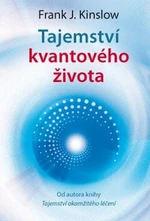 Frank J. Kinslow

Tajemství kvantového života

Od autora knihy
Tajemství okamžitého léčení